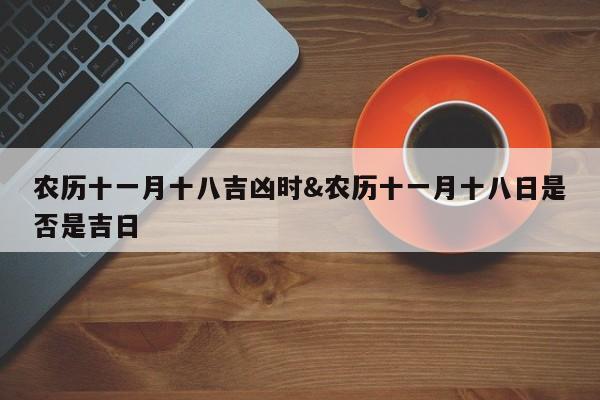 农历十一月十八吉凶时&农历十一月十八日是否是吉日